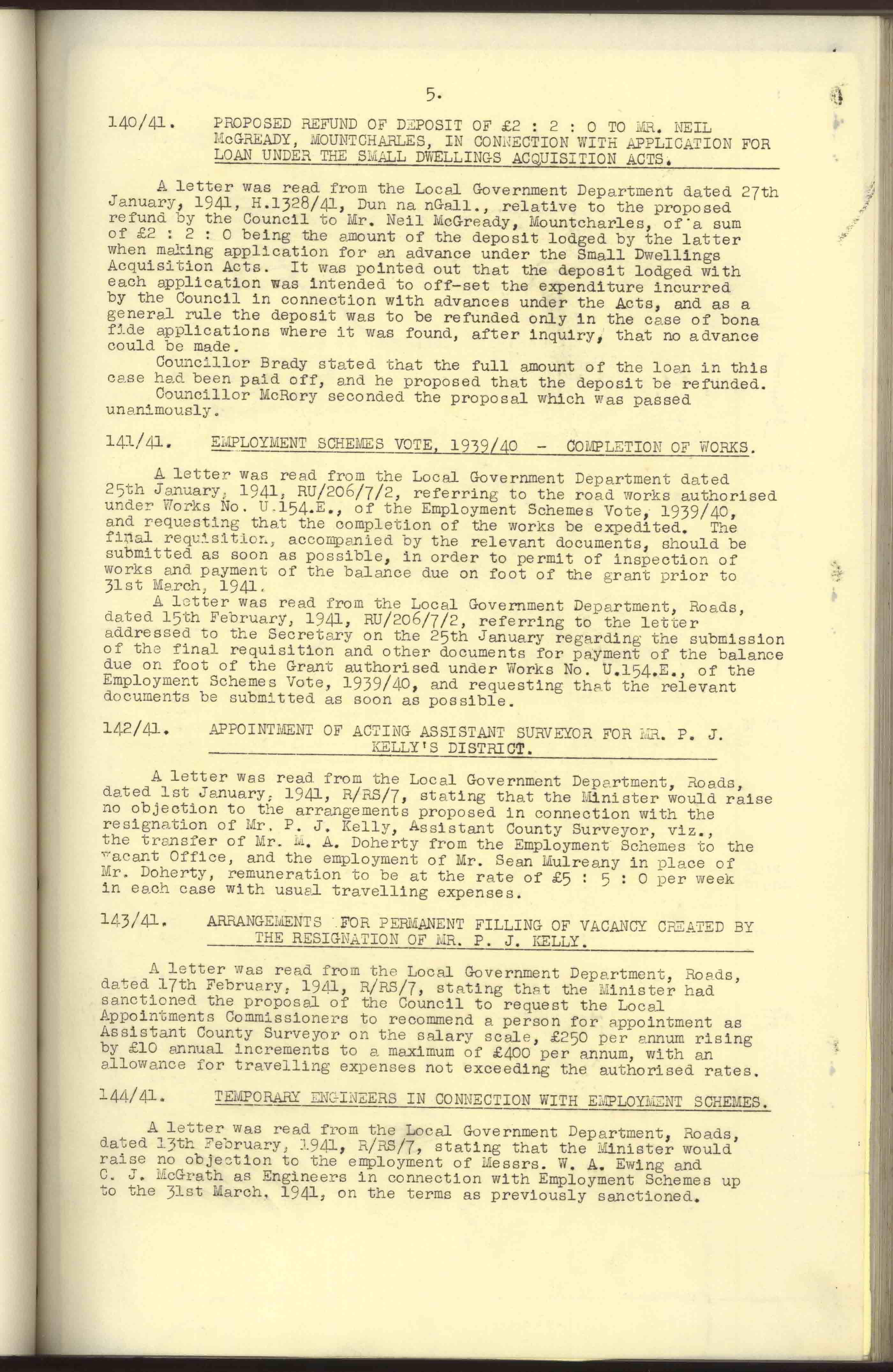 5.

140/41. PROPOSED REFUND OF DEPOSIT OF £2 : 2 : 0 TO MR. NEIL McGREADY, MOUNTCHARLES, IN CONNECTION WITH APPLICATION FOR LOAN UNDER THE SMALL DWELLINGS ACQUISITION ACTS.

A letter was read from the Local Government Department dated 27th January, 1941, H.1328/41, Dun na nGall., relative to the proposed refund by the Council to Mr. Neil McGready, Mountcharles, of a sum of £2 : 2 : 0 being the amount of the deposit lodged by the latter when making application for an advance under the Small Dwellings Acquisition Acts. It was pointed out that the deposit lodged with each application was intended to off-set the expenditure incurred by the Council in connection with advances under the Acts, and as a general rule the deposit was to be refunded only in the case of bona fide applications where it was found, after inquiry, that no advance could be made.

Councillor Brady stated that the full amount of the loan in this case had been paid off, and he proposed that the deposit be refunded.

Councillor McRory seconded the proposal which was passed unanimously.

141/41. EMPLOYMENT SCHEMES VOTE, 1939/40 - COMPLETION OF WORKS.

A letter was read from the Local Government Department dated 25th January, 1941, RU/206/7/2, referring to the road works authorised under Works No. U.154.E., of the Employment Schemes Vote, 1939/40, and requesting that the completion of the works be expedited. The final requisition, accompanied by the relevant documents, should be submitted as soon as possible, in order to permit of inspection of works and payment of the balance due on foot of the grant prior to 31st March, 1941.

A letter was read from the Local Government Department, Roads, dated 15th February, 1941, RU/206/7/2, referring to the letter addressed to the Secretary on the 25th January regarding the submission of the final requisition and other documents for payment of the balance due on foot of the Grant authorised under Works No. U.154.E., of the Employment Schemes Vote, 1939/40, and requesting that the relevant documents be submitted as soon as possible.

142/41. APPOINTMENT OF ACTING ASSISTANT SURVEYOR FOR MR. P. J. KELLY'S DISTRICT.

A letter was read from the Local Government Department, Roads, dated 1st January, 1941, R/RS/7, stating that the Minister would raise no objection to the arrangements proposed in connection with the resignation of Mr. P. J. Kelly, Assistant County Surveyor, viz., the transfer of Mr. M. A. Doherty from the Employment Schemes to the vacant Office, and the employment of Mr. Sean Mulreany in place of Mr. Doherty, remuneration to be at the rate of £5 : 5 : 0 per week in each case with usual travelling expenses.

143/41. ARRANGEMENTS FOR PERMANENT FILLING OF VACANCY CREATED BY THE RESIGNATION OF MR. P. J. KELLY.

A letter was read from the Local Government Department, Roads, dated 17th February, 1941, R/RS/7, stating that the Minister had sanctioned the proposal of the Council to request the Local Appointments Commissioners to recommend a person for appointment as Assistant County Surveyor on the salary scale, £250 per annum rising by £10 annual increments to a maximum of £400 per annum, with an allowance for travelling expenses not exceeding the authorised rates.

144/41. TEMPORARY ENGINEERS IN CONNECTION WITH EMPLOYMENT SCHEMES.

A letter was read from the Local Government Department, Roads, dated 13th February, 1941, R/RS/7, stating that the Minister would raise no objection to the employment of Messrs. W. A. Ewing and C. J. McGrath as Engineers in connection with Employment Schemes up to the 31st March, 1941, on the terms as previously sanctioned.